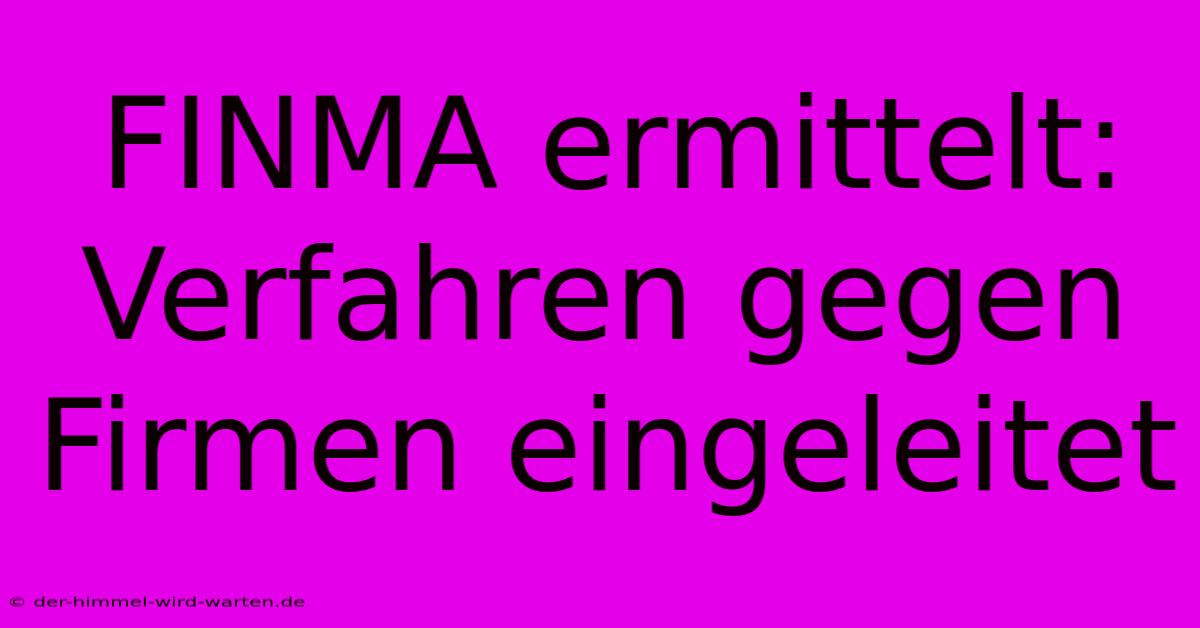 FINMA ermittelt: Verfahren gegen Firmen eingeleitet

© der-himmel-wird-warten.de